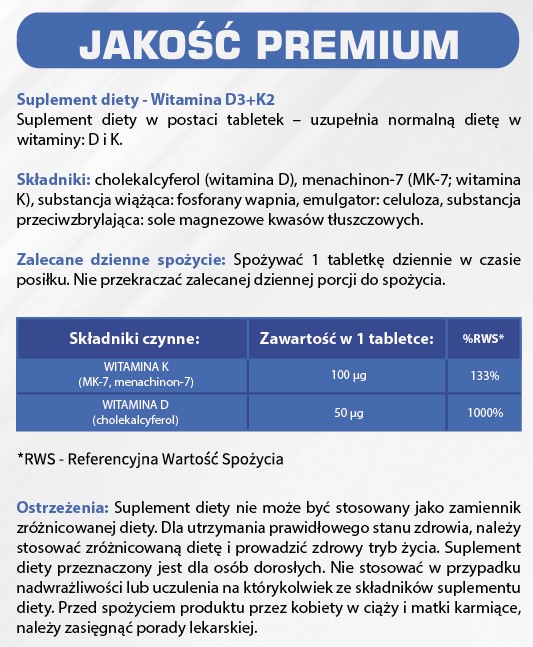 JAKOŚĆ PREMIUM

Suplement diety - Witamina D3+K2
Suplement diety w postaci tabletek – uzupełnia normalną dietę w witaminy: D i K.

Składniki: cholekalcyferol (witamina D), menachinon-7 (MK-7; witamina K), substancja wiążąca: fosforany wapnia, emulgator: celuloza, substancja przeciwzbrylająca: sole magnezowe kwasów tłuszczowych.

Zalecane dzienne spożycie: Spożywać 1 tabletkę dziennie w czasie posiłku. Nie przekraczać zalecanej dziennej porcji do spożycia.

| Składniki czynne: | Zawartość w 1 tabletce: | %RWS* |
|---|---|---|
| WITAMINA K (MK-7, menachinon-7) | 100 µg | 133% |
| WITAMINA D (cholekalcyferol) | 50 µg | 1000% |

*RWS - Referencyjna Wartość Spożycia

Ostrzeżenia: Suplement diety nie może być stosowany jako zamiennik zróżnicowanej diety. Dla utrzymania prawidłowego stanu zdrowia, należy stosować zróżnicowaną dietę i prowadzić zdrowy tryb życia. Suplement diety przeznaczony jest dla osób dorosłych. Nie stosować w przypadku nadwrażliwości lub uczulenia na którykolwiek ze składników suplementu diety. Przed spożyciem produktu przez kobiety w ciąży i matki karmiące, należy zasięgnąć porady lekarskiej.